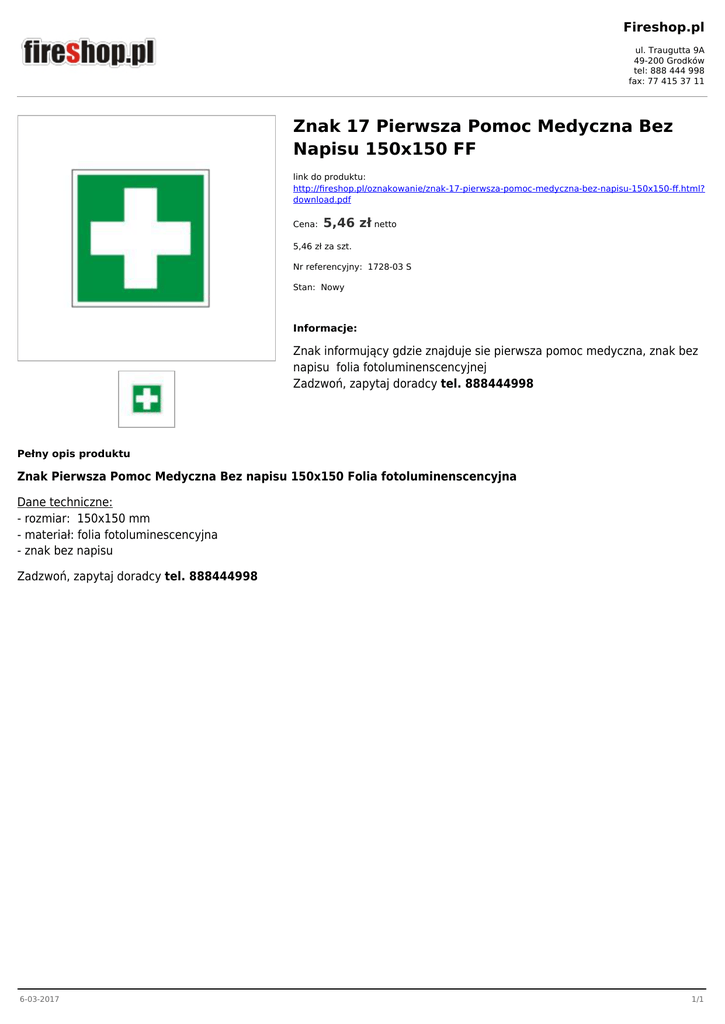 fireshop.pl

Fireshop.pl

ul. Traugutta 9A
49-200 Grodków
tel: 888 444 998
fax: 77 415 37 11

Znak 17 Pierwsza Pomoc Medyczna Bez Napisu 150x150 FF

link do produktu:
http://fireshop.pl/oznakowanie/znak-17-pierwsza-pomoc-medyczna-bez-napisu-150x150-ff.html?download.pdf

Cena: 5,46 zł netto

5,46 zł za szt.

Nr referencyjny: 1728-03 S

Stan: Nowy

Informacje:

Znak informujący gdzie znajduje sie pierwsza pomoc medyczna, znak bez napisu folia fotoluminenscencyjnej
Zadzwoń, zapytaj doradcy tel. 888444998

Pełny opis produktu

Znak Pierwsza Pomoc Medyczna Bez napisu 150x150 Folia fotoluminenscencyjna

Dane techniczne:
- rozmiar: 150x150 mm
- materiał: folia fotoluminescencyjna
- znak bez napisu

Zadzwoń, zapytaj doradcy tel. 888444998

6-03-2017

1/1